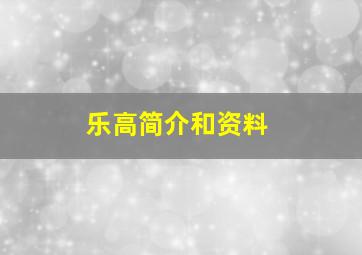 乐高简介和资料